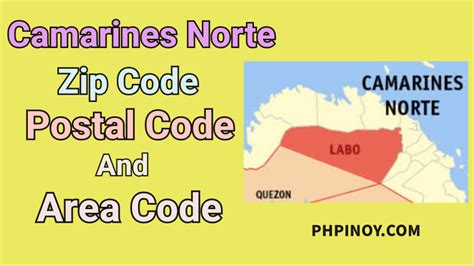 Camarines Norte
Zip Code
Postal Code
And
Area Code

CAMARINES NORTE
LABO
QUEZON

PHPINOY.COM